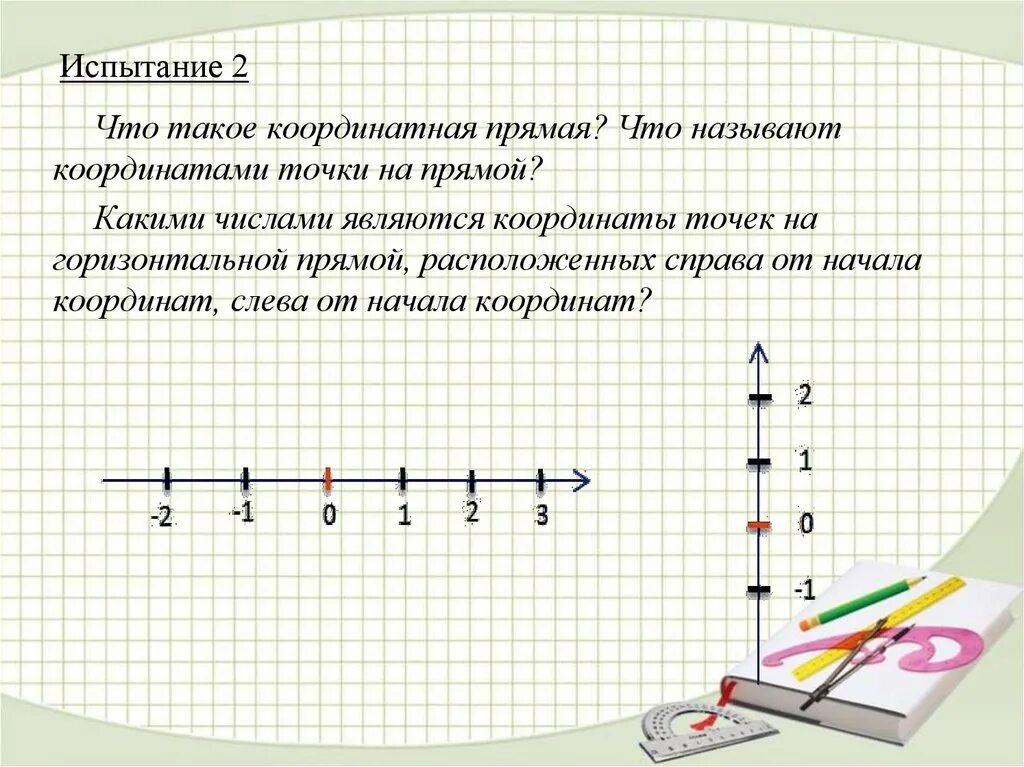 Испытание 2

Что такое координатная прямая? Что называют координатами точки на прямой?

Какими числами являются координаты точек на горизонтальной прямой, расположенных справа от начала координат, слева от начала координат?

-2 -1 0 1 2 3

2
1
0
-1